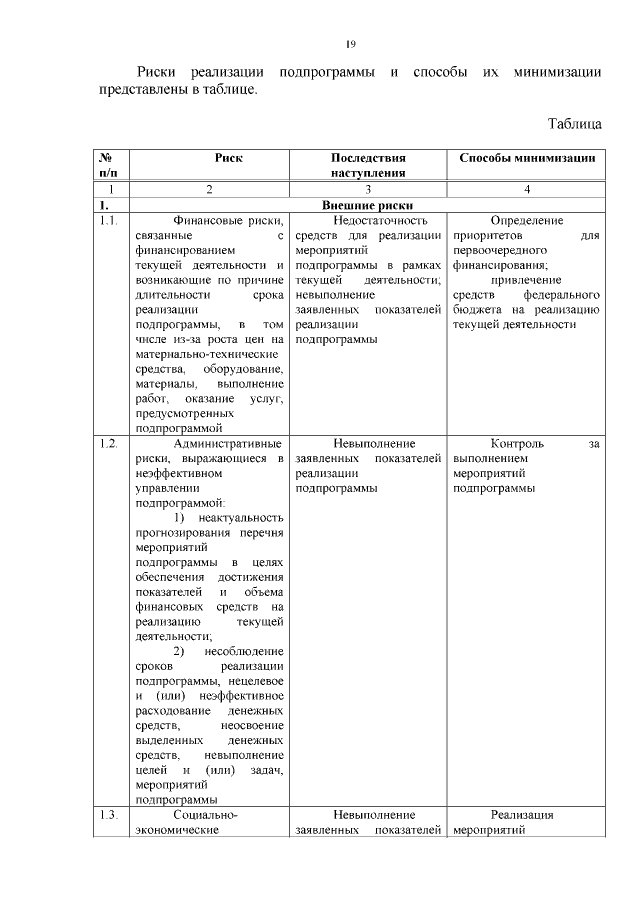 19

Риски реализации подпрограммы и способы их минимизации представлены в таблице.

Таблица

| № п/п | Риск | Последствия наступления | Способы минимизации |
|---|---|---|---|
| 1 | 2 | 3 | 4 |
| 1. | Внешние риски | | |
| 1.1. | Финансовые риски, связанные с финансированием текущей деятельности и возникающие по причине длительности срока реализации подпрограммы, в том числе из-за роста цен на материально-технические средства, оборудование, материалы, выполнение работ, оказание услуг, предусмотренных подпрограммой | Недостаточность средств для реализации мероприятий подпрограммы в рамках текущей деятельности; невыполнение заявленных показателей реализации подпрограммы | Определение приоритетов для первоочередного финансирования; привлечение средств федерального бюджета на реализацию текущей деятельности |
| 1.2. | Административные риски, выражающиеся в неэффективном управлении подпрограммой: 1) неактуальность прогнозирования перечня мероприятий подпрограммы в целях обеспечения достижения показателей и объема финансовых средств на реализацию текущей деятельности; 2) несоблюдение сроков реализации подпрограммы, нецелевое и (или) неэффективное расходование денежных средств, неосвоение выделенных денежных средств, невыполнение целей и (или) задач, мероприятий подпрограммы | Невыполнение заявленных показателей реализации подпрограммы | Контроль за выполнением мероприятий подпрограммы |
| 1.3. | Социально-экономические | Невыполнение заявленных показателей | Реализация мероприятий |